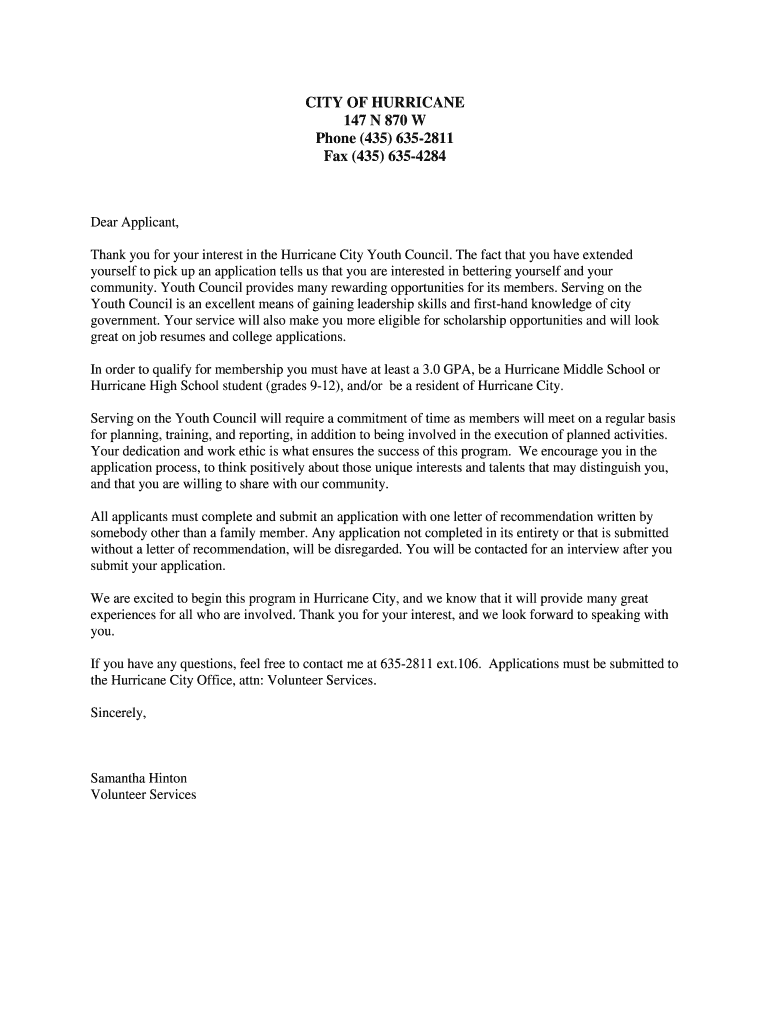 CITY OF HURRICANE
147 N 870 W
Phone (435) 635-2811
Fax (435) 635-4284

Dear Applicant,

Thank you for your interest in the Hurricane City Youth Council. The fact that you have extended yourself to pick up an application tells us that you are interested in bettering yourself and your community. Youth Council provides many rewarding opportunities for its members. Serving on the Youth Council is an excellent means of gaining leadership skills and first-hand knowledge of city government. Your service will also make you more eligible for scholarship opportunities and will look great on job resumes and college applications.

In order to qualify for membership you must have at least a 3.0 GPA, be a Hurricane Middle School or Hurricane High School student (grades 9-12), and/or be a resident of Hurricane City.

Serving on the Youth Council will require a commitment of time as members will meet on a regular basis for planning, training, and reporting, in addition to being involved in the execution of planned activities. Your dedication and work ethic is what ensures the success of this program. We encourage you in the application process, to think positively about those unique interests and talents that may distinguish you, and that you are willing to share with our community.

All applicants must complete and submit an application with one letter of recommendation written by somebody other than a family member. Any application not completed in its entirety or that is submitted without a letter of recommendation, will be disregarded. You will be contacted for an interview after you submit your application.

We are excited to begin this program in Hurricane City, and we know that it will provide many great experiences for all who are involved. Thank you for your interest, and we look forward to speaking with you.

If you have any questions, feel free to contact me at 635-2811 ext.106. Applications must be submitted to the Hurricane City Office, attn: Volunteer Services.

Sincerely,

Samantha Hinton
Volunteer Services